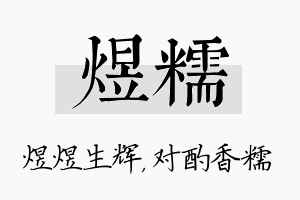 煜糯

煜煜生辉，对酌香糯